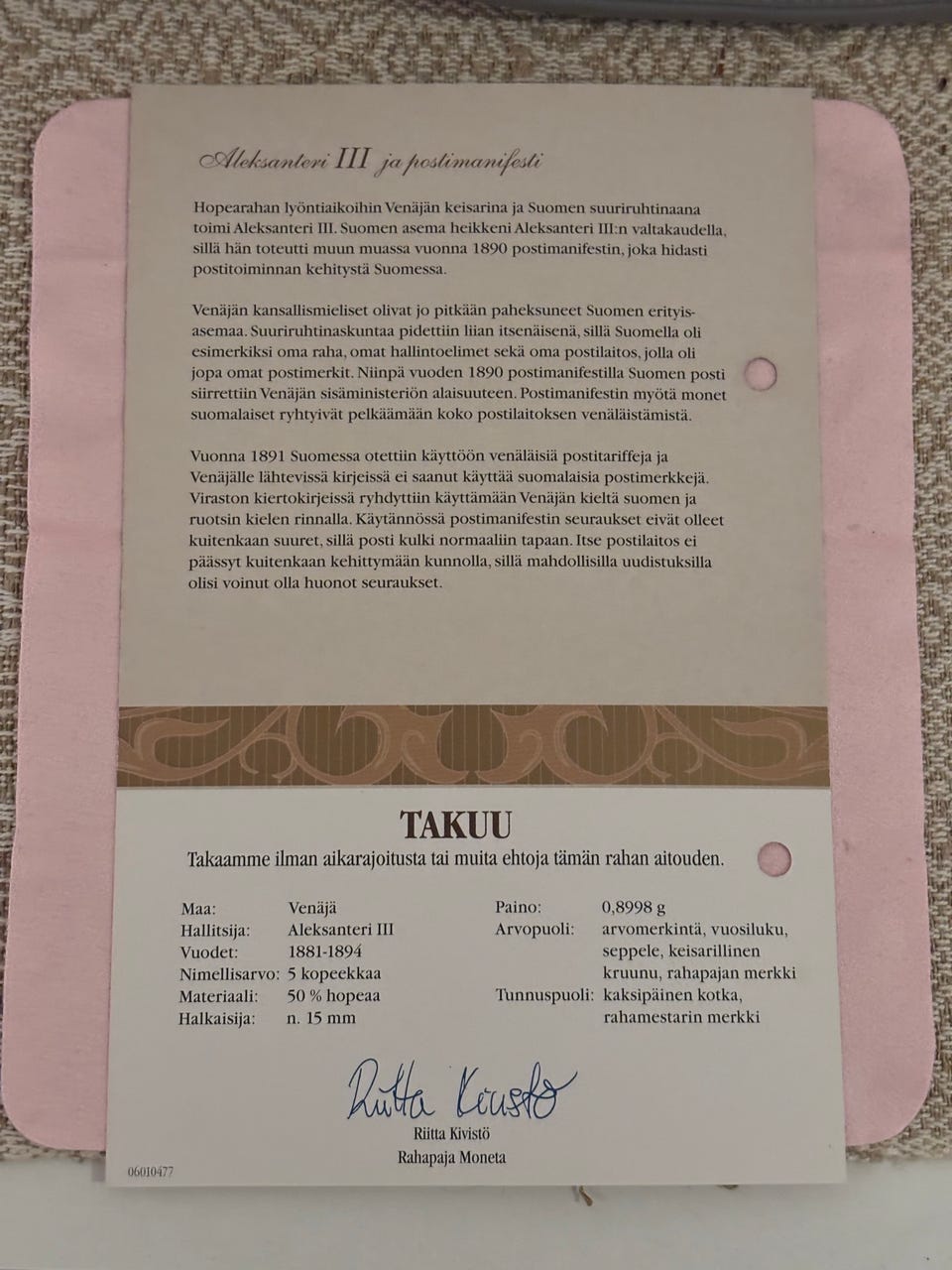 Aleksanteri III ja postimanifesti

Hopearahan lyöntiaikoihin Venäjän keisarina ja Suomen suuriruhtinaana toimi Aleksanteri III. Suomen asema heikkeni Aleksanteri III:n valtakaudella, sillä hän toteutti muun muassa vuonna 1890 postimanifestin, joka hidasti postitoiminnan kehitystä Suomessa.

Venäjän kansallismieliset olivat jo pitkään paheksuneet Suomen erityisasemaa. Suuriruhtinaskuntaa pidettiin liian itsenäisenä, sillä Suomella oli esimerkiksi oma raha, omat hallintoelimet sekä oma postilaitos, jolla oli jopa omat postimerkit. Niinpä vuoden 1890 postimanifestilla Suomen posti siirrettiin Venäjän sisäministeriön alaisuuteen. Postimanifestin myötä monet suomalaiset ryhtyivät pelkäämään koko postilaitoksen venäläistämistä.

Vuonna 1891 Suomessa otettiin käyttöön venäläisiä postitariffeja ja Venäjälle lähtevissä kirjeissä ei saanut käyttää suomalaisia postimerkkejä. Viraston kiertokirjeissä ryhdyttiin käyttämään Venäjän kieltä suomen ja ruotsin kielen rinnalla. Käytännössä postimanifestin seuraukset eivät olleet kuitenkaan suuret, sillä posti kulki normaaliin tapaan. Itse postilaitos ei päässyt kuitenkaan kehittymään kunnolla, sillä mahdollisilla uudistuksilla olisi voinut olla huonot seuraukset.

TAKUU

Takaamme ilman aikarajoitusta tai muita ehtoja tämän rahan aitouden.

Maa: Venäjä
Hallitsija: Aleksanteri III
Vuodet: 1881-1894
Nimellisarvo: 5 kopeekkaa
Materiaali: 50 % hopeaa
Halkaisija: n. 15 mm

Paino: 0,8998 g
Arvopuoli: arvomerkintä, vuosiluku, seppele, keisarillinen kruunu, rahapajan merkki
Tunnuspuoli: kaksipäinen kotka, rahamestarin merkki

Riitta Kivistö
Riitta Kivistö
Rahapaja Moneta

06010477